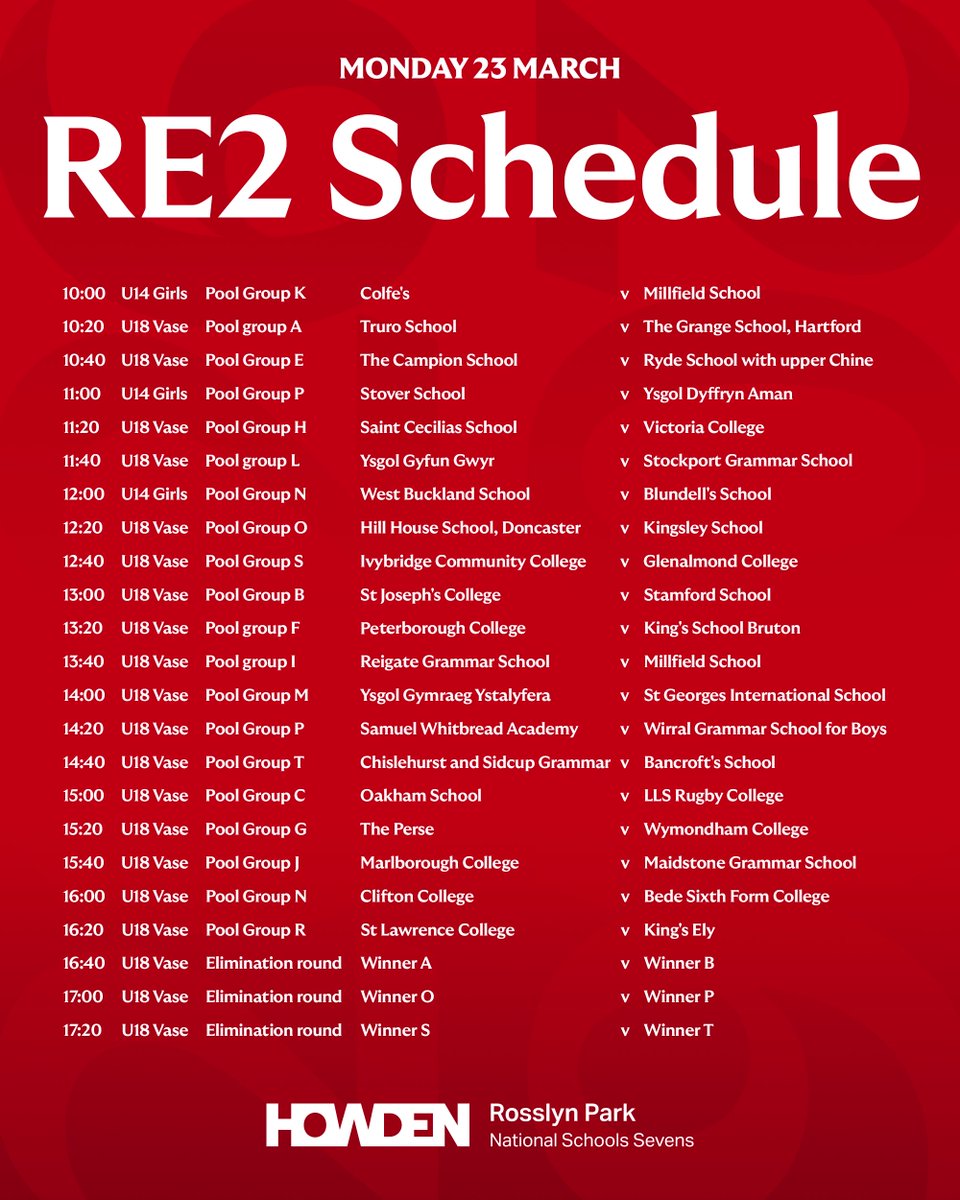 MONDAY 23 MARCH

RE2 Schedule

| | | | | | |
|---|---|---|---|---|---|
| 10:00 | U14 Girls | Pool Group K | Colfe's | v | Millfield School |
| 10:20 | U18 Vase | Pool group A | Truro School | v | The Grange School, Hartford |
| 10:40 | U18 Vase | Pool Group E | The Campion School | v | Ryde School with upper Chine |
| 11:00 | U14 Girls | Pool Group P | Stover School | v | Ysgol Dyffryn Aman |
| 11:20 | U18 Vase | Pool Group H | Saint Cecilias School | v | Victoria College |
| 11:40 | U18 Vase | Pool group L | Ysgol Gyfun Gwyr | v | Stockport Grammar School |
| 12:00 | U14 Girls | Pool Group N | West Buckland School | v | Blundell's School |
| 12:20 | U18 Vase | Pool Group O | Hill House School, Doncaster | v | Kingsley School |
| 12:40 | U18 Vase | Pool Group S | Ivybridge Community College | v | Glenalmond College |
| 13:00 | U18 Vase | Pool Group B | St Joseph's College | v | Stamford School |
| 13:20 | U18 Vase | Pool group F | Peterborough College | v | King's School Bruton |
| 13:40 | U18 Vase | Pool group I | Reigate Grammar School | v | Millfield School |
| 14:00 | U18 Vase | Pool Group M | Ysgol Gymraeg Ystalyfera | v | St Georges International School |
| 14:20 | U18 Vase | Pool Group P | Samuel Whitbread Academy | v | Wirral Grammar School for Boys |
| 14:40 | U18 Vase | Pool Group T | Chislehurst and Sidcup Grammar | v | Bancroft's School |
| 15:00 | U18 Vase | Pool Group C | Oakham School | v | LLS Rugby College |
| 15:20 | U18 Vase | Pool Group G | The Perse | v | Wymondham College |
| 15:40 | U18 Vase | Pool Group J | Marlborough College | v | Maidstone Grammar School |
| 16:00 | U18 Vase | Pool Group N | Clifton College | v | Bede Sixth Form College |
| 16:20 | U18 Vase | Pool Group R | St Lawrence College | v | King's Ely |
| 16:40 | U18 Vase | Elimination round | Winner A | v | Winner B |
| 17:00 | U18 Vase | Elimination round | Winner O | v | Winner P |
| 17:20 | U18 Vase | Elimination round | Winner S | v | Winner T |

HOWDEN Rosslyn Park National Schools Sevens